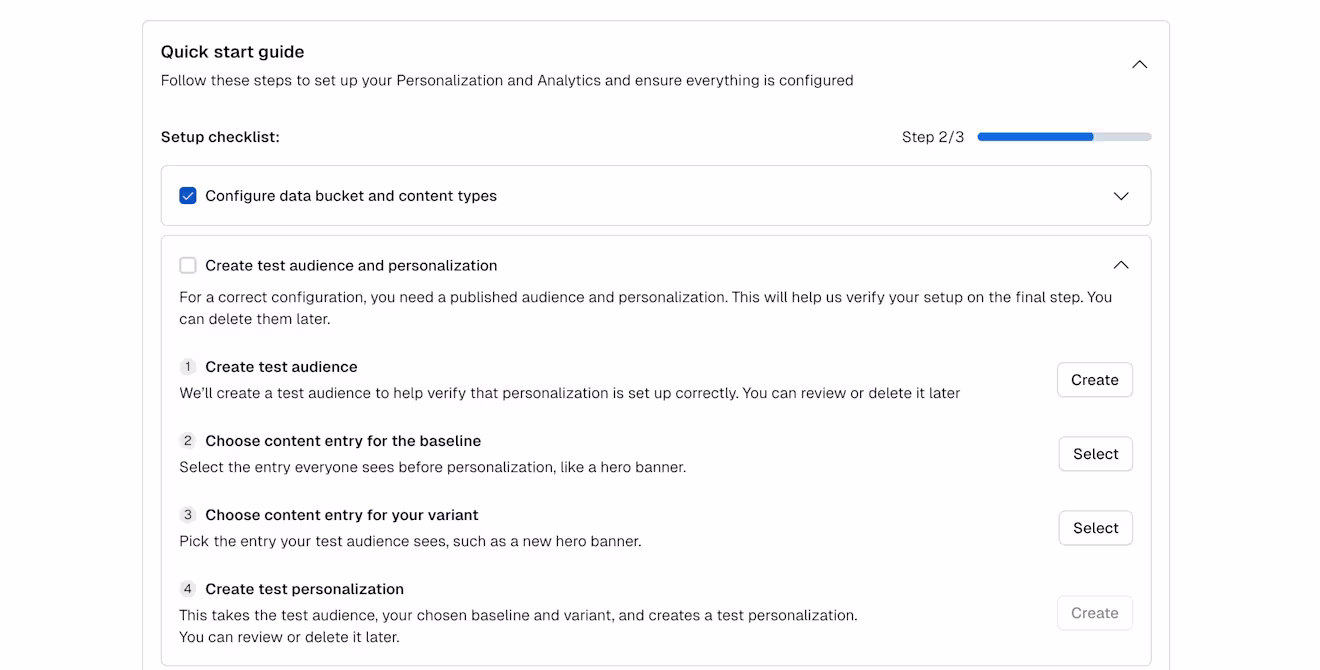 Quick start guide
Follow these steps to set up your Personalization and Analytics and ensure everything is configured

Setup checklist:
Step 2/3

Configure data bucket and content types

Create test audience and personalization
For a correct configuration, you need a published audience and personalization. This will help us verify your setup on the final step. You can delete them later.

1 Create test audience
We'll create a test audience to help verify that personalization is set up correctly. You can review or delete it later
Create

2 Choose content entry for the baseline
Select the entry everyone sees before personalization, like a hero banner.
Select

3 Choose content entry for your variant
Pick the entry your test audience sees, such as a new hero banner.
Select

4 Create test personalization
This takes the test audience, your chosen baseline and variant, and creates a test personalization.
You can review or delete it later.
Create